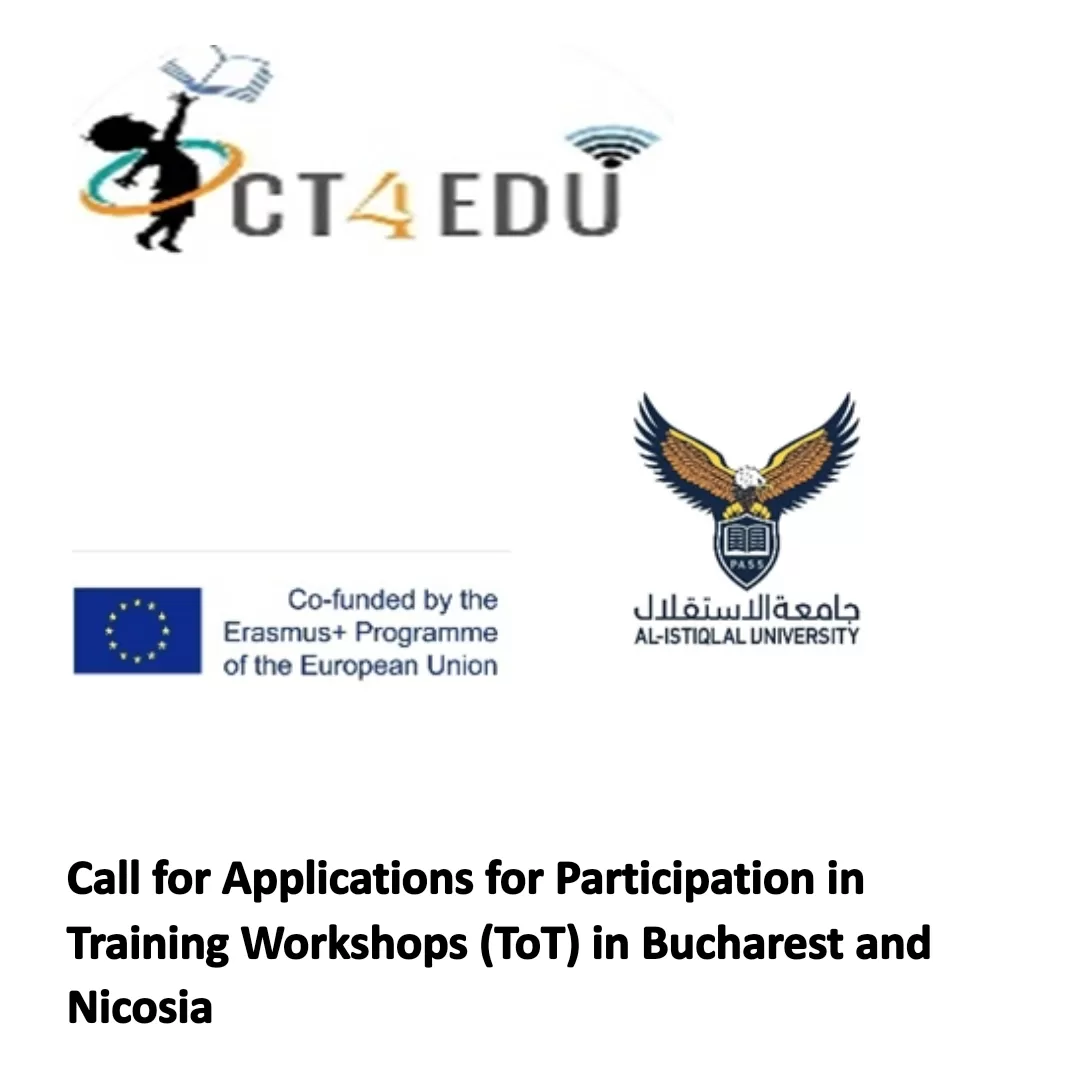 CT4EDU

Co-funded by the Erasmus+ Programme of the European Union

PASS

جامعة الاستقلال
AL-ISTIQLAL UNIVERSITY

Call for Applications for Participation in Training Workshops (ToT) in Bucharest and Nicosia